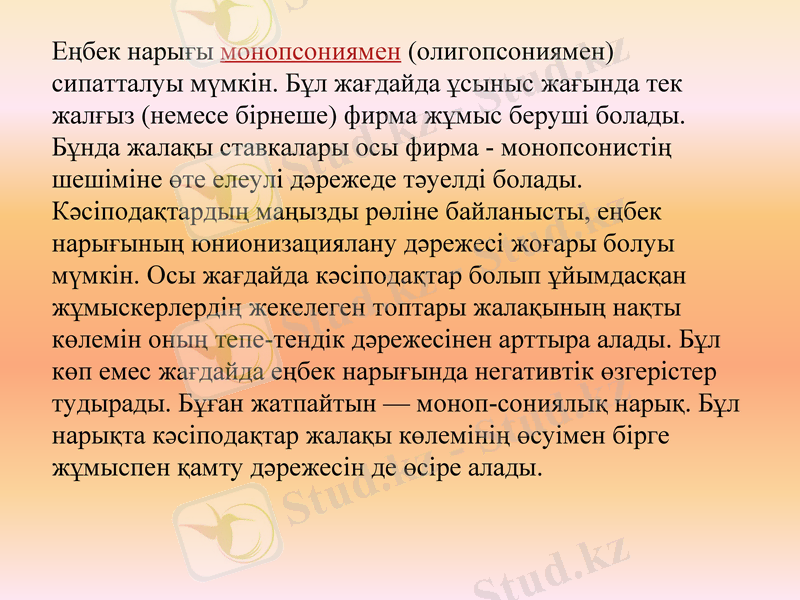 Еңбек нарығы монопсониямен (олигопсониямен) сипатталуы мүмкін. Бұл жағдайда ұсыныс жағында тек жалғыз (немесе бірнеше) фирма жұмыс беруші болады. Бұнда жалақы ставкалары осы фирма - монопсонистің шешіміне өте елеулі дәрежеде тәуелді болады. Кәсіподақтардың маңызды рөліне байланысты, еңбек нарығының юнионизациялану дәрежесі жоғары болуы мүмкін. Осы жағдайда кәсіподақтар болып ұйымдасқан жұмыскерлердің жекелеген топтары жалақының нақты көлемін оның тепе-тендік дәрежесінен арттыра алады. Бұл көп емес жағдайда еңбек нарығында негативтік өзгерістер тудырады. Бұған жатпайтын — моноп-сониялық нарық. Бұл нарықта кәсіподақтар жалақы көлемінің өсуімен бірге жұмыспен қамту дәрежесін де өсіре алады.

Stud.kz

Stud.kz

Stud.kz

Stud.kz